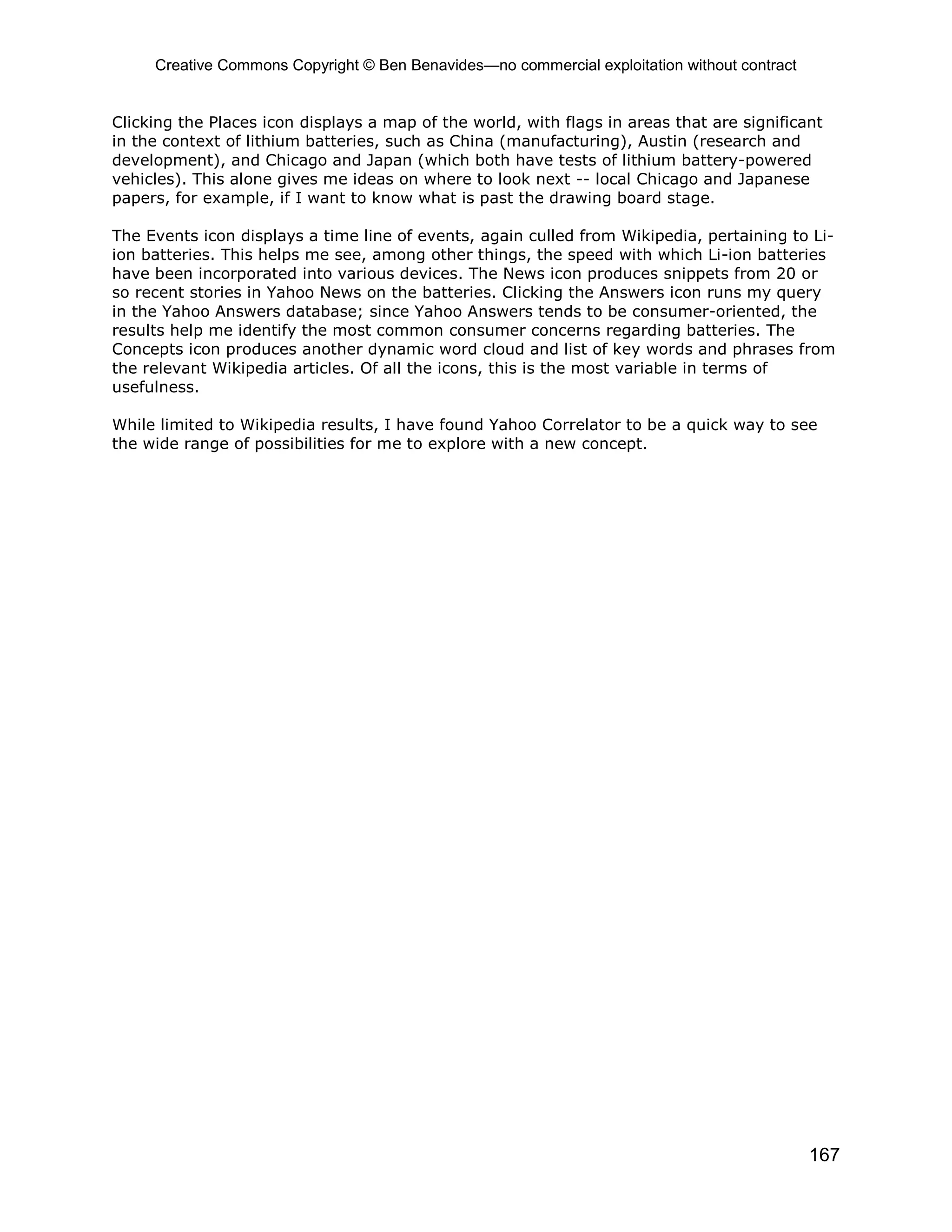 Creative Commons Copyright © Ben Benavides—no commercial exploitation without contract

Clicking the Places icon displays a map of the world, with flags in areas that are significant in the context of lithium batteries, such as China (manufacturing), Austin (research and development), and Chicago and Japan (which both have tests of lithium battery-powered vehicles). This alone gives me ideas on where to look next -- local Chicago and Japanese papers, for example, if I want to know what is past the drawing board stage.

The Events icon displays a time line of events, again culled from Wikipedia, pertaining to Li-ion batteries. This helps me see, among other things, the speed with which Li-ion batteries have been incorporated into various devices. The News icon produces snippets from 20 or so recent stories in Yahoo News on the batteries. Clicking the Answers icon runs my query in the Yahoo Answers database; since Yahoo Answers tends to be consumer-oriented, the results help me identify the most common consumer concerns regarding batteries. The Concepts icon produces another dynamic word cloud and list of key words and phrases from the relevant Wikipedia articles. Of all the icons, this is the most variable in terms of usefulness.

While limited to Wikipedia results, I have found Yahoo Correlator to be a quick way to see the wide range of possibilities for me to explore with a new concept.

167